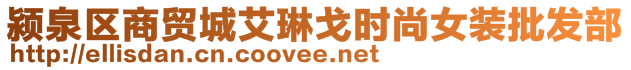 颍泉区商贸城艾琳戈时尚女装批发部
http://ellisdan.cn.coovee.net